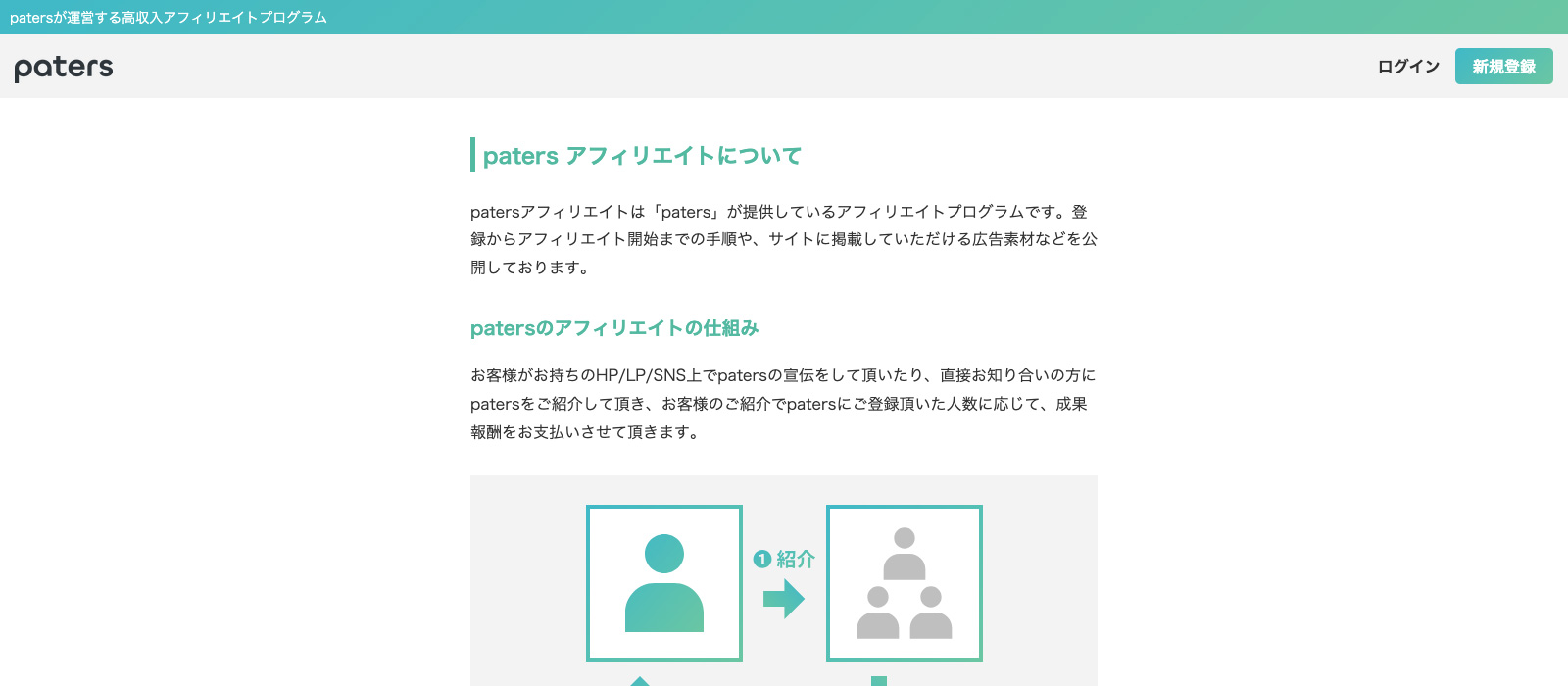 patersが運営する高収入アフィリエイトプログラム

paters

ログイン 新規登録

paters アフィリエイトについて

patersアフィリエイトは「paters」が提供しているアフィリエイトプログラムです。登録からアフィリエイト開始までの手順や、サイトに掲載していただける広告素材などを公開しております。

patersのアフィリエイトの仕組み

お客様がお持ちのHP/LP/SNS上でpatersの宣伝をして頂いたり、直接お知り合いの方にpatersをご紹介して頂き、お客様のご紹介でpatersにご登録頂いた人数に応じて、成果報酬をお支払いさせて頂きます。

❶ 紹介